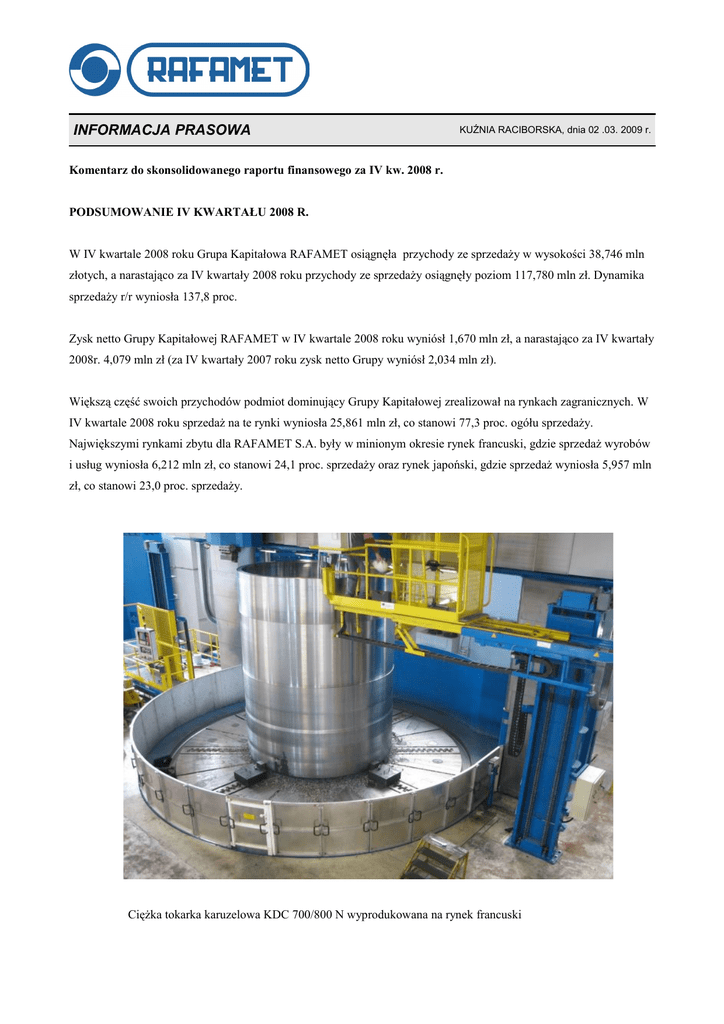 RAFAMET

INFORMACJA PRASOWA

KUŹNIA RACIBORSKA, dnia 02 .03. 2009 r.

Komentarz do skonsolidowanego raportu finansowego za IV kw. 2008 r.

PODSUMOWANIE IV KWARTAŁU 2008 R.

W IV kwartale 2008 roku Grupa Kapitałowa RAFAMET osiągnęła przychody ze sprzedaży w wysokości 38,746 mln złotych, a narastająco za IV kwartały 2008 roku przychody ze sprzedaży osiągnęły poziom 117,780 mln zł. Dynamika sprzedaży r/r wyniosła 137,8 proc.

Zysk netto Grupy Kapitałowej RAFAMET w IV kwartale 2008 roku wyniósł 1,670 mln zł, a narastająco za IV kwartały 2008r. 4,079 mln zł (za IV kwartały 2007 roku zysk netto Grupy wyniósł 2,034 mln zł).

Większą część swoich przychodów podmiot dominujący Grupy Kapitałowej zrealizował na rynkach zagranicznych. W IV kwartale 2008 roku sprzedaż na te rynki wyniosła 25,861 mln zł, co stanowi 77,3 proc. ogółu sprzedaży. Największymi rynkami zbytu dla RAFAMET S.A. były w minionym okresie rynek francuski, gdzie sprzedaż wyrobów i usług wyniosła 6,212 mln zł, co stanowi 24,1 proc. sprzedaży oraz rynek japoński, gdzie sprzedaż wyniosła 5,957 mln zł, co stanowi 23,0 proc. sprzedaży.

Ciężka tokarka karuzelowa KDC 700/800 N wyprodukowana na rynek francuski